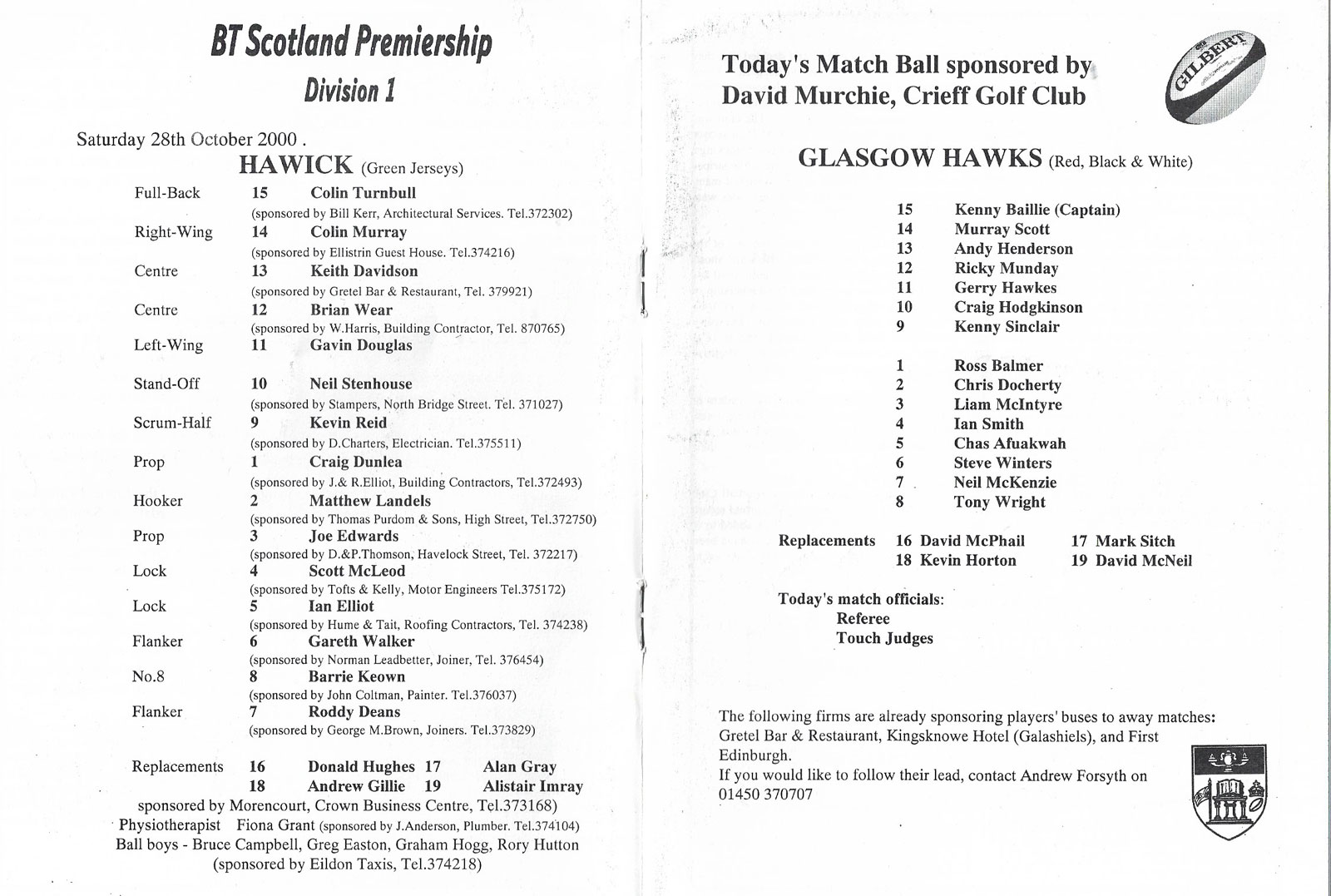 BT Scotland Premiership
Division 1

Saturday 28th October 2000 .

HAWICK (Green Jerseys)

Full-Back 15 Colin Turnbull
(sponsored by Bill Kerr, Architectural Services. Tel.372302)
Right-Wing 14 Colin Murray
(sponsored by Ellistrin Guest House. Tel.374216)
Centre 13 Keith Davidson
(sponsored by Gretel Bar & Restaurant, Tel. 379921)
Centre 12 Brian Wear
(sponsored by W.Harris, Building Contractor, Tel. 870765)
Left-Wing 11 Gavin Douglas
Stand-Off 10 Neil Stenhouse
(sponsored by Stampers, North Bridge Street. Tel. 371027)
Scrum-Half 9 Kevin Reid
(sponsored by D.Charters, Electrician. Tel.375511)
Prop 1 Craig Dunlea
(sponsored by J.& R.Elliot, Building Contractors, Tel.372493)
Hooker 2 Matthew Landels
(sponsored by Thomas Purdom & Sons, High Street, Tel.372750)
Prop 3 Joe Edwards
(sponsored by D.&P.Thomson, Havelock Street, Tel. 372217)
Lock 4 Scott McLeod
(sponsored by Tofts & Kelly, Motor Engineers Tel.375172)
Lock 5 Ian Elliot
(sponsored by Hume & Tait, Roofing Contractors, Tel. 374238)
Flanker 6 Gareth Walker
(sponsored by Norman Leadbetter, Joiner, Tel. 376454)
No.8 8 Barrie Keown
(sponsored by John Coltman, Painter. Tel.376037)
Flanker 7 Roddy Deans
(sponsored by George M.Brown, Joiners. Tel.373829)

Replacements 16 Donald Hughes 17 Alan Gray
18 Andrew Gillie 19 Alistair Imray
sponsored by Morencourt, Crown Business Centre, Tel.373168)
Physiotherapist Fiona Grant (sponsored by J.Anderson, Plumber. Tel.374104)
Ball boys - Bruce Campbell, Greg Easton, Graham Hogg, Rory Hutton
(sponsored by Eildon Taxis, Tel.374218)

Today's Match Ball sponsored by
David Murchie, Crieff Golf Club

GILBERT

GLASGOW HAWKS (Red, Black & White)

15 Kenny Baillie (Captain)
14 Murray Scott
13 Andy Henderson
12 Ricky Munday
11 Gerry Hawkes
10 Craig Hodgkinson
9 Kenny Sinclair

1 Ross Balmer
2 Chris Docherty
3 Liam McIntyre
4 Ian Smith
5 Chas Afuakwah
6 Steve Winters
7 Neil McKenzie
8 Tony Wright

Replacements 16 David McPhail 17 Mark Sitch
18 Kevin Horton 19 David McNeil

Today's match officials:
Referee
Touch Judges

The following firms are already sponsoring players' buses to away matches: Gretel Bar & Restaurant, Kingsknowe Hotel (Galashiels), and First Edinburgh.
If you would like to follow their lead, contact Andrew Forsyth on 01450 370707